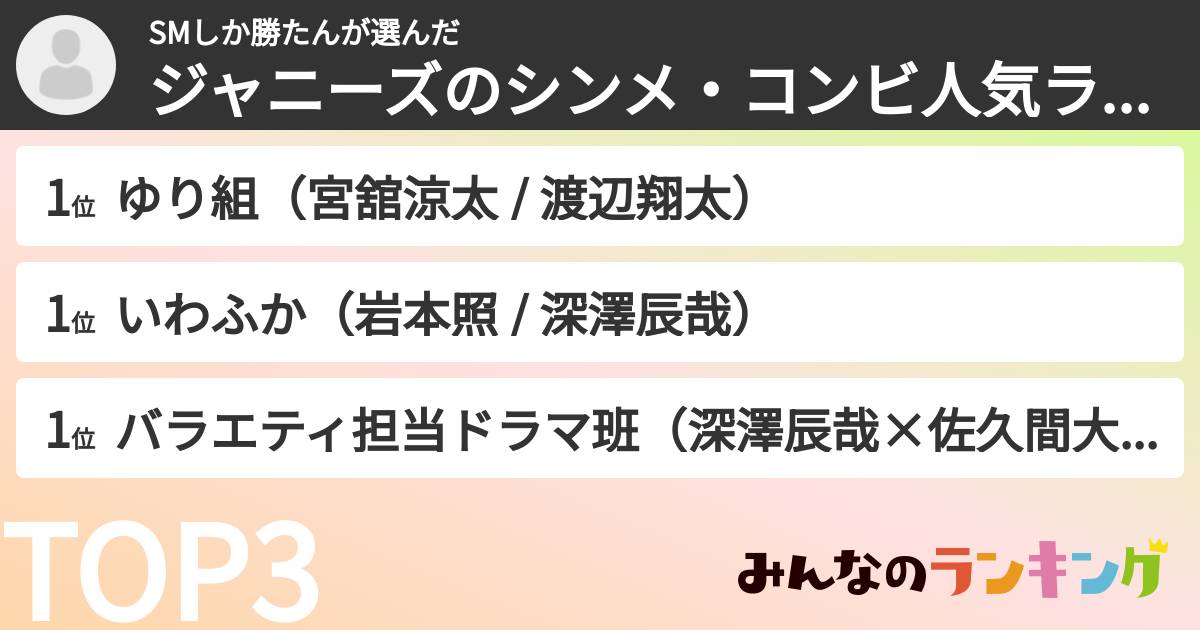 SMしか勝たんが選んだ
ジャニーズのシンメ・コンビ人気ラ...

1位 ゆり組（宮舘涼太 / 渡辺翔太）

1位 いわふか（岩本照 / 深澤辰哉）

1位 バラエティ担当ドラマ班（深澤辰哉×佐久間大...

TOP3

みんなのランキング